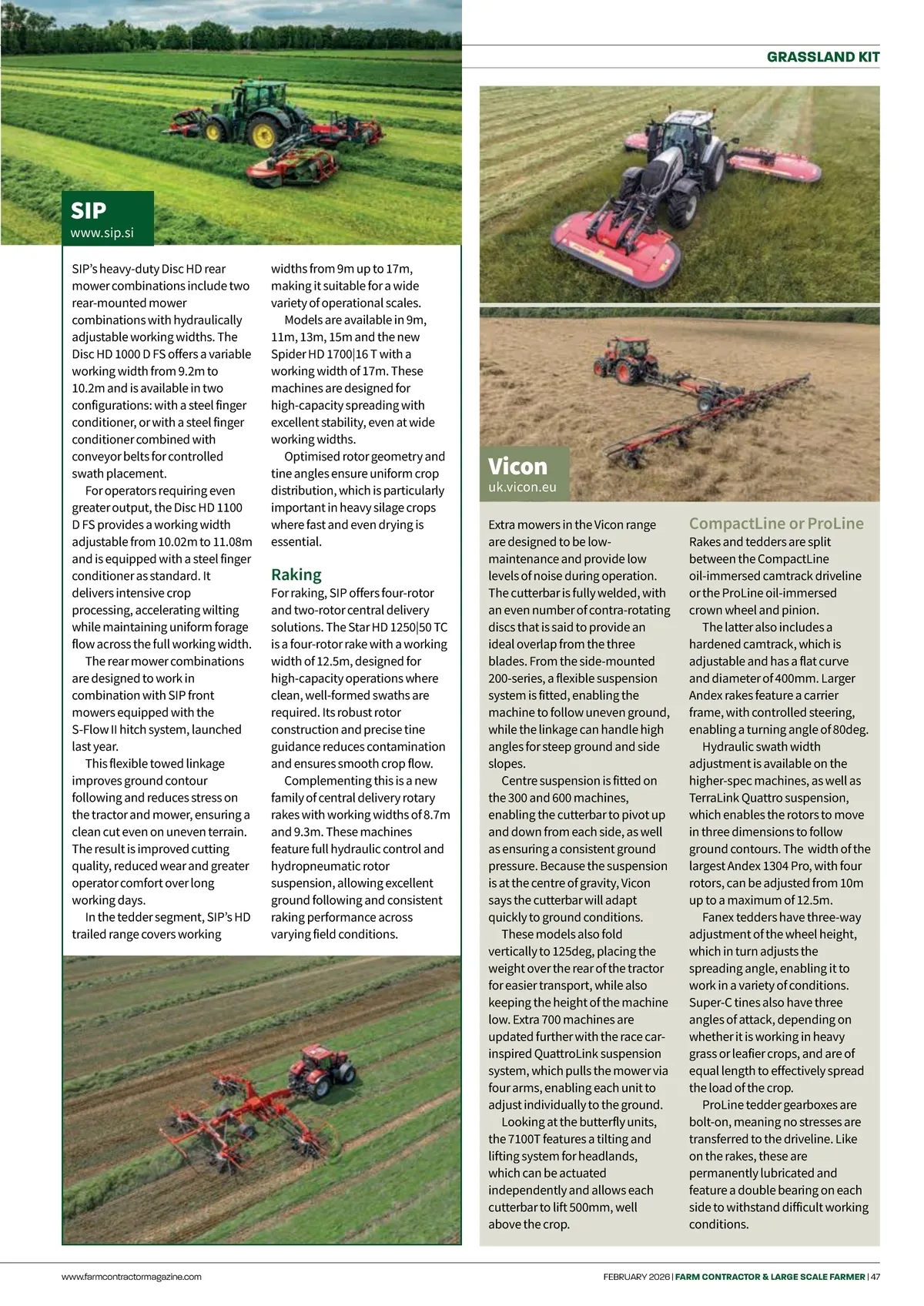 GRASSLAND KIT

SIP
www.sip.si

SIP's heavy-duty Disc HD rear mower combinations include two rear-mounted mower combinations with hydraulically adjustable working widths. The Disc HD 1000 D FS offers a variable working width from 9.2m to 10.2m and is available in two configurations: with a steel finger conditioner, or with a steel finger conditioner combined with conveyor belts for controlled swath placement.

For operators requiring even greater output, the Disc HD 1100 D FS provides a working width adjustable from 10.02m to 11.08m and is equipped with a steel finger conditioner as standard. It delivers intensive crop processing, accelerating wilting while maintaining uniform forage flow across the full working width.

The rear mower combinations are designed to work in combination with SIP front mowers equipped with the S-Flow II hitch system, launched last year.

This flexible towed linkage improves ground contour following and reduces stress on the tractor and mower, ensuring a clean cut even on uneven terrain. The result is improved cutting quality, reduced wear and greater operator comfort over long working days.

In the tedder segment, SIP's HD trailed range covers working widths from 9m up to 17m, making it suitable for a wide variety of operational scales.

Models are available in 9m, 11m, 13m, 15m and the new Spider HD 1700|16 T with a working width of 17m. These machines are designed for high-capacity spreading with excellent stability, even at wide working widths.

Optimised rotor geometry and tine angles ensure uniform crop distribution, which is particularly important in heavy silage crops where fast and even drying is essential.

Raking
For raking, SIP offers four-rotor and two-rotor central delivery solutions. The Star HD 1250|50 TC is a four-rotor rake with a working width of 12.5m, designed for high-capacity operations where clean, well-formed swaths are required. Its robust rotor construction and precise tine guidance reduces contamination and ensures smooth crop flow.

Complementing this is a new family of central delivery rotary rakes with working widths of 8.7m and 9.3m. These machines feature full hydraulic control and hydropneumatic rotor suspension, allowing excellent ground following and consistent raking performance across varying field conditions.

Vicon
uk.vicon.eu

Extra mowers in the Vicon range are designed to be low-maintenance and provide low levels of noise during operation. The cutterbar is fully welded, with an even number of contra-rotating discs that is said to provide an ideal overlap from the three blades. From the side-mounted 200-series, a flexible suspension system is fitted, enabling the machine to follow uneven ground, while the linkage can handle high angles for steep ground and side slopes.

Centre suspension is fitted on the 300 and 600 machines, enabling the cutterbar to pivot up and down from each side, as well as ensuring a consistent ground pressure. Because the suspension is at the centre of gravity, Vicon says the cutterbar will adapt quickly to ground conditions.

These models also fold vertically to 125deg, placing the weight over the rear of the tractor for easier transport, while also keeping the height of the machine low. Extra 700 machines are updated further with the race car-inspired QuattroLink suspension system, which pulls the mower via four arms, enabling each unit to adjust individually to the ground.

Looking at the butterfly units, the 7100T features a tilting and lifting system for headlands, which can be actuated independently and allows each cutterbar to lift 500mm, well above the crop.

CompactLine or ProLine
Rakes and tedders are split between the CompactLine oil-immersed camtrack driveline or the ProLine oil-immersed crown wheel and pinion.

The latter also includes a hardened camtrack, which is adjustable and has a flat curve and diameter of 400mm. Larger Andex rakes feature a carrier frame, with controlled steering, enabling a turning angle of 80deg.

Hydraulic swath width adjustment is available on the higher-spec machines, as well as TerraLink Quattro suspension, which enables the rotors to move in three dimensions to follow ground contours. The width of the largest Andex 1304 Pro, with four rotors, can be adjusted from 10m up to a maximum of 12.5m.

Fanex tedders have three-way adjustment of the wheel height, which in turn adjusts the spreading angle, enabling it to work in a variety of conditions. Super-C tines also have three angles of attack, depending on whether it is working in heavy grass or leafier crops, and are of equal length to effectively spread the load of the crop.

ProLine tedder gearboxes are bolt-on, meaning no stresses are transferred to the driveline. Like on the rakes, these are permanently lubricated and feature a double bearing on each side to withstand difficult working conditions.

www.farmcontractormagazine.com

FEBRUARY 2026 | FARM CONTRACTOR & LARGE SCALE FARMER | 47